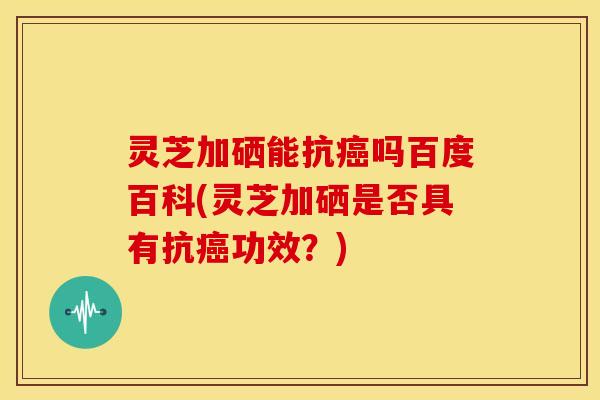 灵芝加硒能抗癌吗百度百科(灵芝加硒是否具有抗癌功效？)